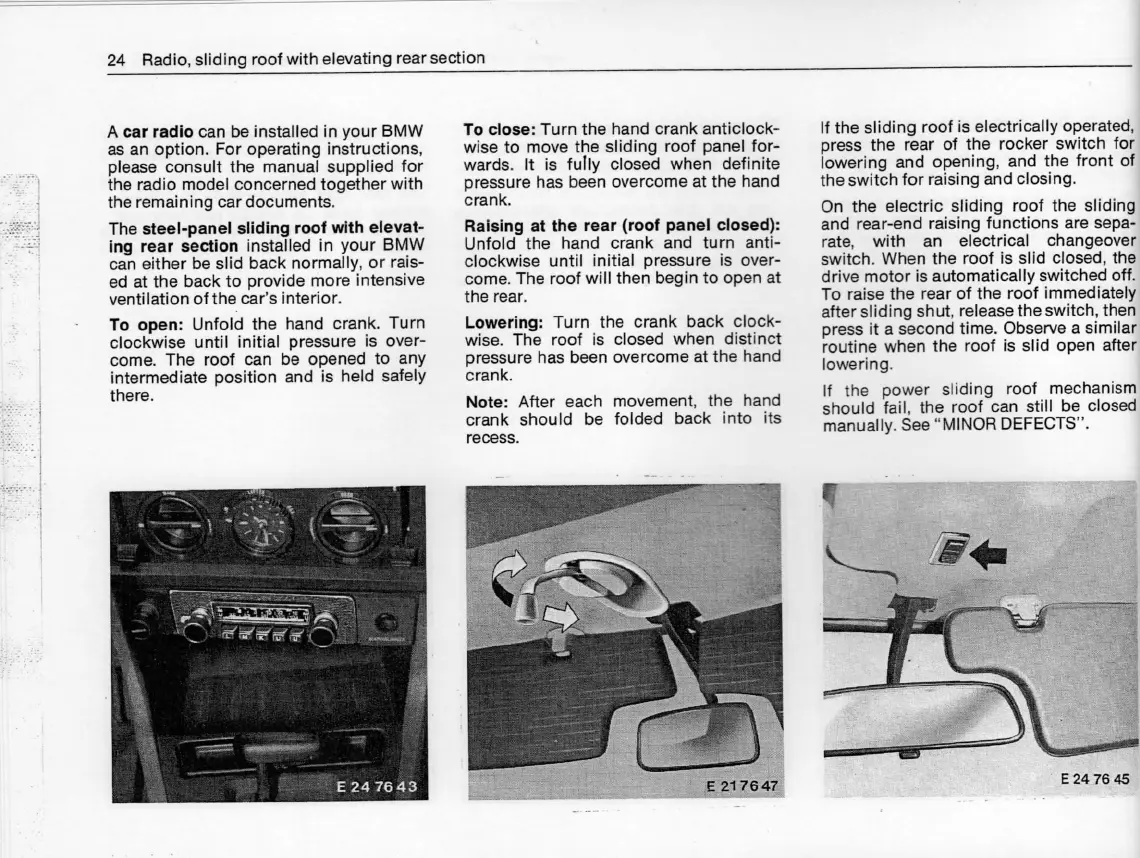 24 Radio, sliding roof with elevating rear section

A **car radio** can be installed in your BMW as an option. For operating instructions, please consult the manual supplied for the radio model concerned together with the remaining car documents.

The **steel-panel sliding roof with elevating rear section** installed in your BMW can either be slid back normally, or raised at the back to provide more intensive ventilation of the car's interior.

**To open:** Unfold the hand crank. Turn clockwise until initial pressure is overcome. The roof can be opened to any intermediate position and is held safely there.

**To close:** Turn the hand crank anticlockwise to move the sliding roof panel forwards. It is fully closed when definite pressure has been overcome at the hand crank.

**Raising at the rear (roof panel closed):** Unfold the hand crank and turn anticlockwise until initial pressure is overcome. The roof will then begin to open at the rear.

**Lowering:** Turn the crank back clockwise. The roof is closed when distinct pressure has been overcome at the hand crank.

**Note:** After each movement, the hand crank should be folded back into its recess.

If the sliding roof is electrically operated, press the rear of the rocker switch for lowering and opening, and the front of the switch for raising and closing.

On the electric sliding roof the sliding and rear-end raising functions are separate, with an electrical changeover switch. When the roof is slid closed, the drive motor is automatically switched off. To raise the rear of the roof immediately after sliding shut, release the switch, then press it a second time. Observe a similar routine when the roof is slid open after lowering.

If the power sliding roof mechanism should fail, the roof can still be closed manually. See "MINOR DEFECTS".

E 24 76 43

E 21 76 47

E 24 76 45